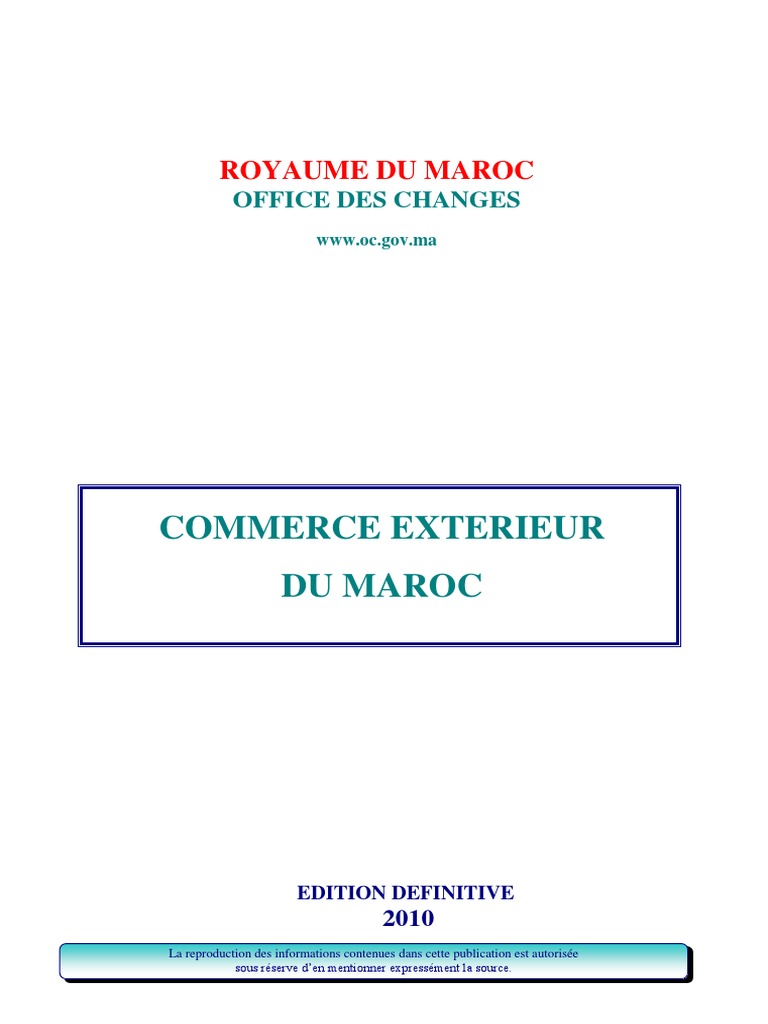 ROYAUME DU MAROC
OFFICE DES CHANGES
www.oc.gov.ma

COMMERCE EXTERIEUR
DU MAROC

EDITION DEFINITIVE
2010

La reproduction des informations contenues dans cette publication est autorisée sous réserve d'en mentionner expressément la source.